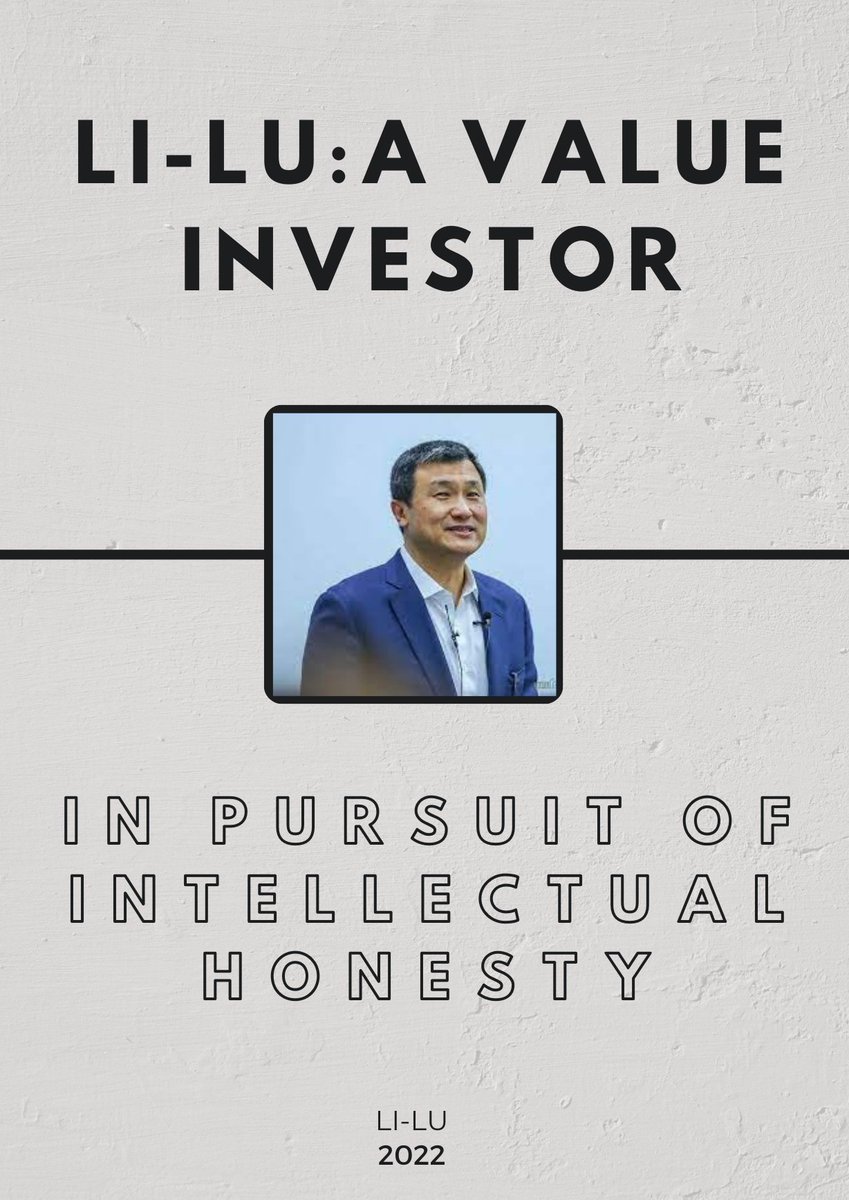 LI-LU:A VALUE INVESTOR

IN PURSUIT OF INTELLECTUAL HONESTY

LI-LU
2022